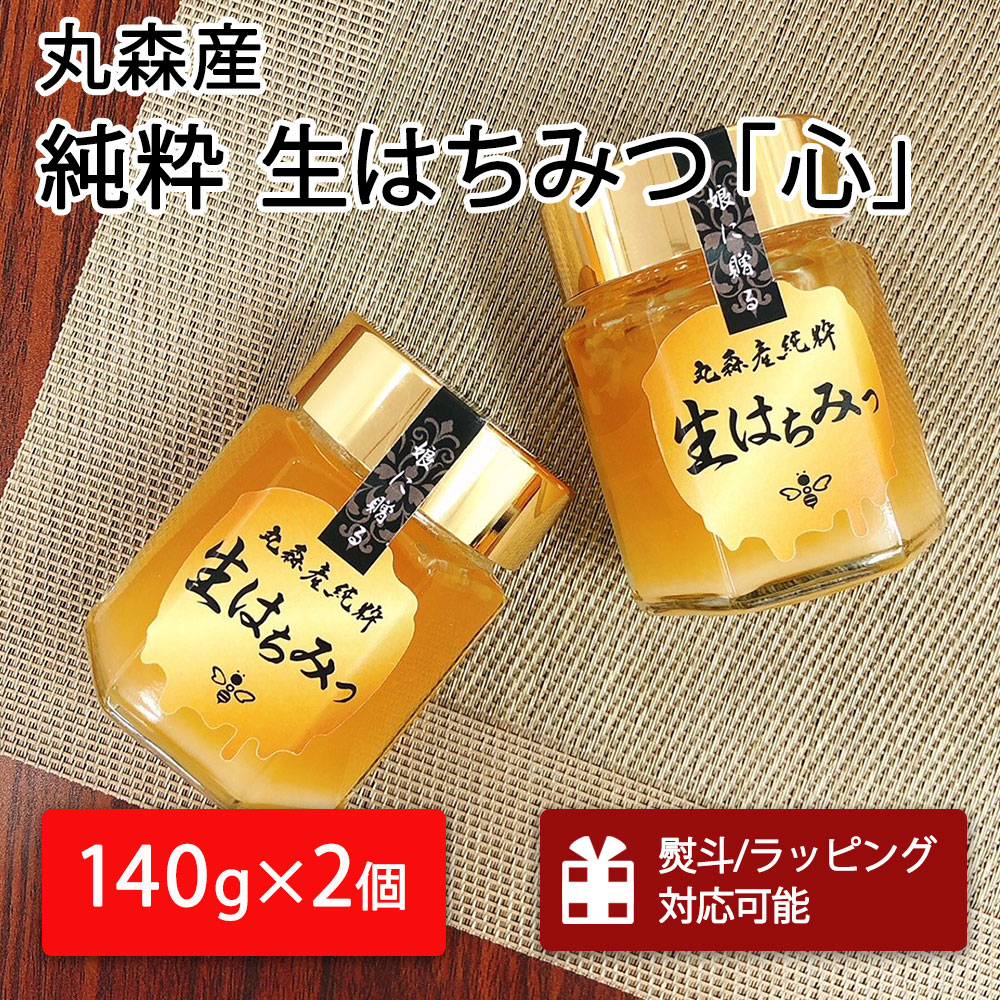 丸森産
純粋 生はちみつ「心」

娘に贈る
丸森産純粋
生はちみつ

娘に贈る
丸森産純粋
生はちみつ

140g×2個

熨斗/ラッピング
対応可能